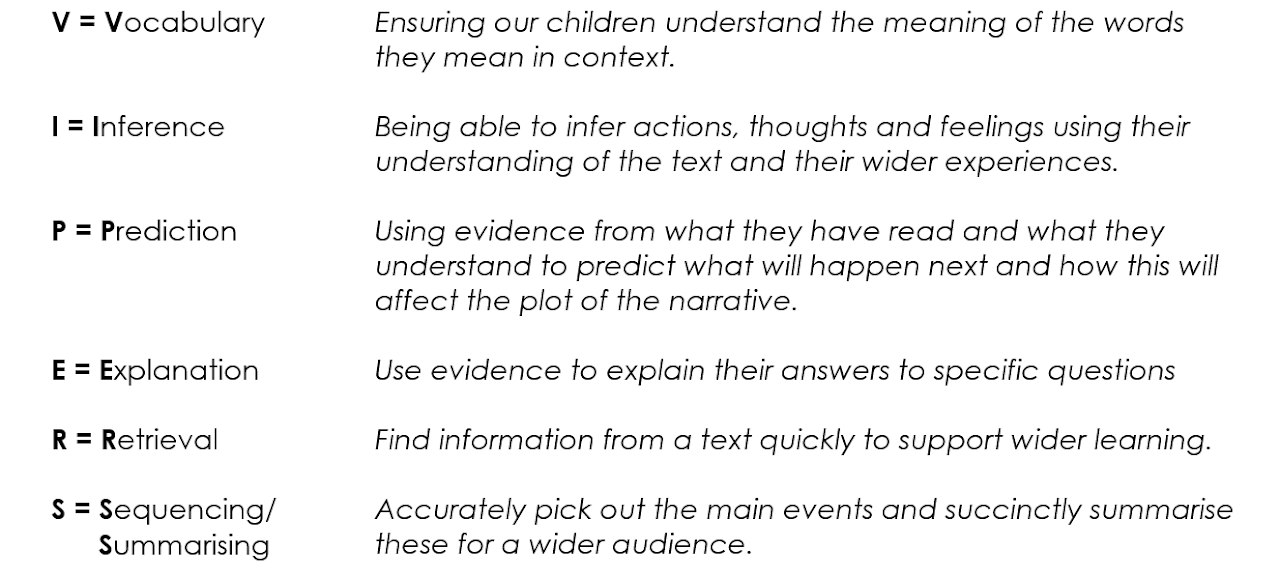 V = Vocabulary
Ensuring our children understand the meaning of the words they mean in context.

I = Inference
Being able to infer actions, thoughts and feelings using their understanding of the text and their wider experiences.

P = Prediction
Using evidence from what they have read and what they understand to predict what will happen next and how this will affect the plot of the narrative.

E = Explanation
Use evidence to explain their answers to specific questions

R = Retrieval
Find information from a text quickly to support wider learning.

S = Sequencing/
Summarising
Accurately pick out the main events and succinctly summarise these for a wider audience.